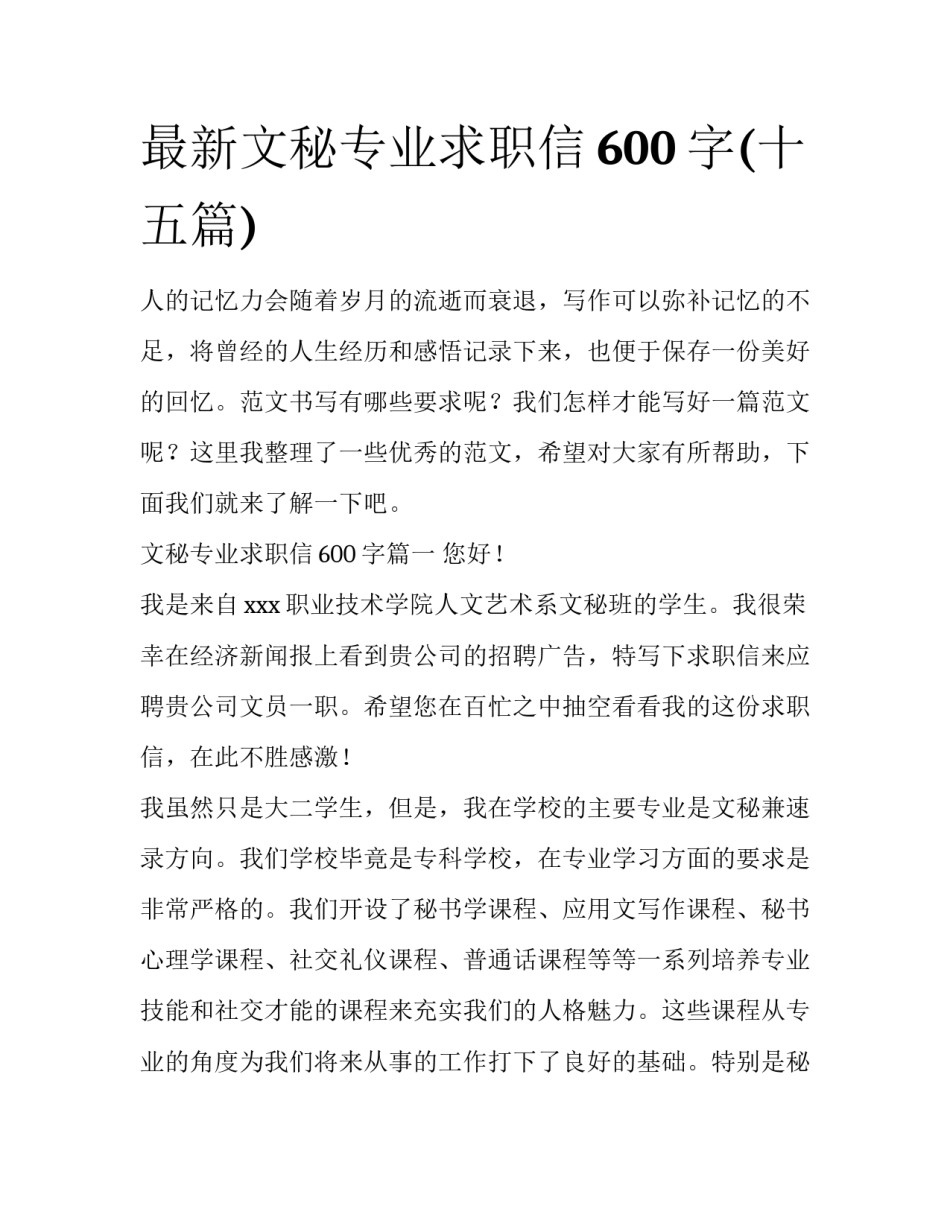 最新文秘专业求职信 600 字(十五篇)

人的记忆力会随着岁月的流逝而衰退，写作可以弥补记忆的不足，将曾经的人生经历和感悟记录下来，也便于保存一份美好的回忆。范文书写有哪些要求呢？我们怎样才能写好一篇范文呢？这里我整理了一些优秀的范文，希望对大家有所帮助，下面我们就来了解一下吧。

文秘专业求职信 600 字篇一 您好！

我是来自 xxx 职业技术学院人文艺术系文秘班的学生。我很荣幸在经济新闻报上看到贵公司的招聘广告，特写下求职信来应聘贵公司文员一职。希望您在百忙之中抽空看看我的这份求职信，在此不胜感激！

我虽然只是大二学生，但是，我在学校的主要专业是文秘兼速录方向。我们学校毕竟是专科学校，在专业学习方面的要求是非常严格的。我们开设了秘书学课程、应用文写作课程、秘书心理学课程、社交礼仪课程、普通话课程等等一系列培养专业技能和社交才能的课程来充实我们的人格魅力。这些课程从专业的角度为我们将来从事的工作打下了良好的基础。特别是秘